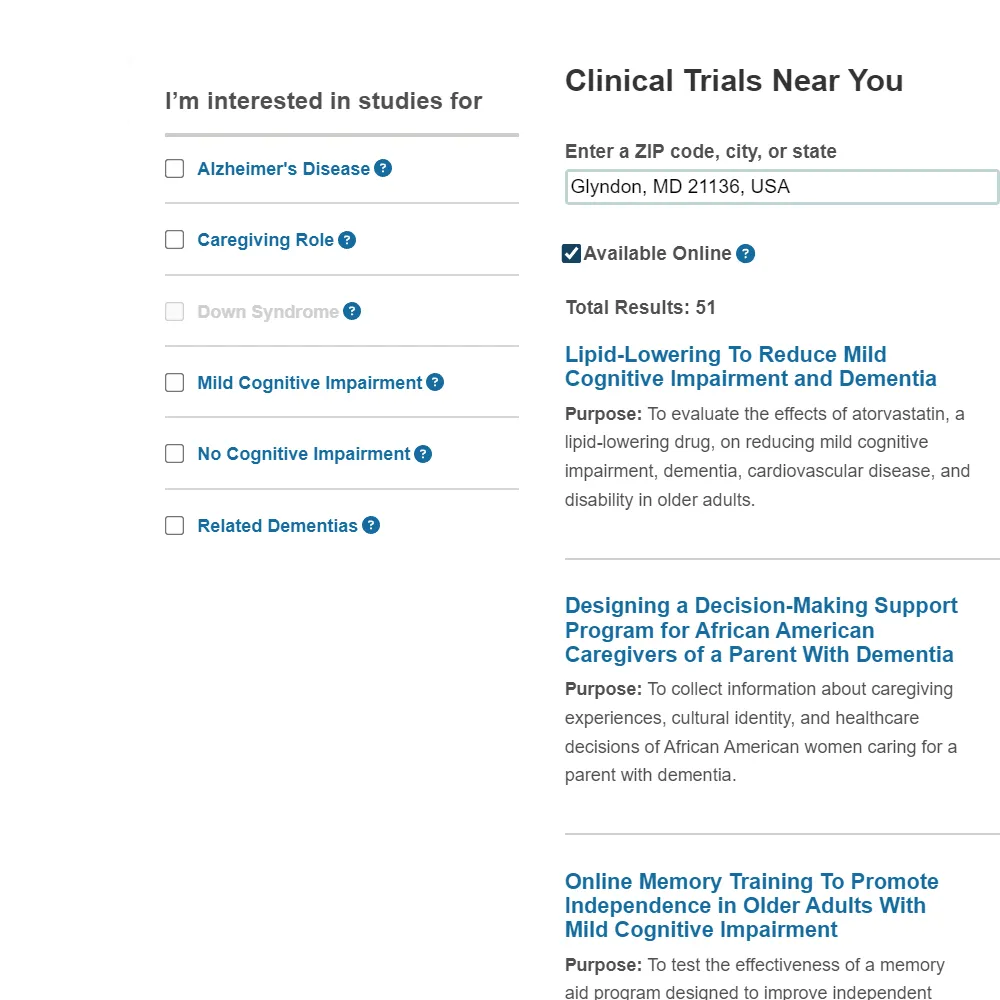 I'm interested in studies for

Alzheimer's Disease ?

Caregiving Role ?

Down Syndrome ?

Mild Cognitive Impairment ?

No Cognitive Impairment ?

Related Dementias ?

Clinical Trials Near You

Enter a ZIP code, city, or state

Glyndon, MD 21136, USA

Available Online ?

Total Results: 51

Lipid-Lowering To Reduce Mild Cognitive Impairment and Dementia

Purpose: To evaluate the effects of atorvastatin, a lipid-lowering drug, on reducing mild cognitive impairment, dementia, cardiovascular disease, and disability in older adults.

Designing a Decision-Making Support Program for African American Caregivers of a Parent With Dementia

Purpose: To collect information about caregiving experiences, cultural identity, and healthcare decisions of African American women caring for a parent with dementia.

Online Memory Training To Promote Independence in Older Adults With Mild Cognitive Impairment

Purpose: To test the effectiveness of a memory aid program designed to improve independent